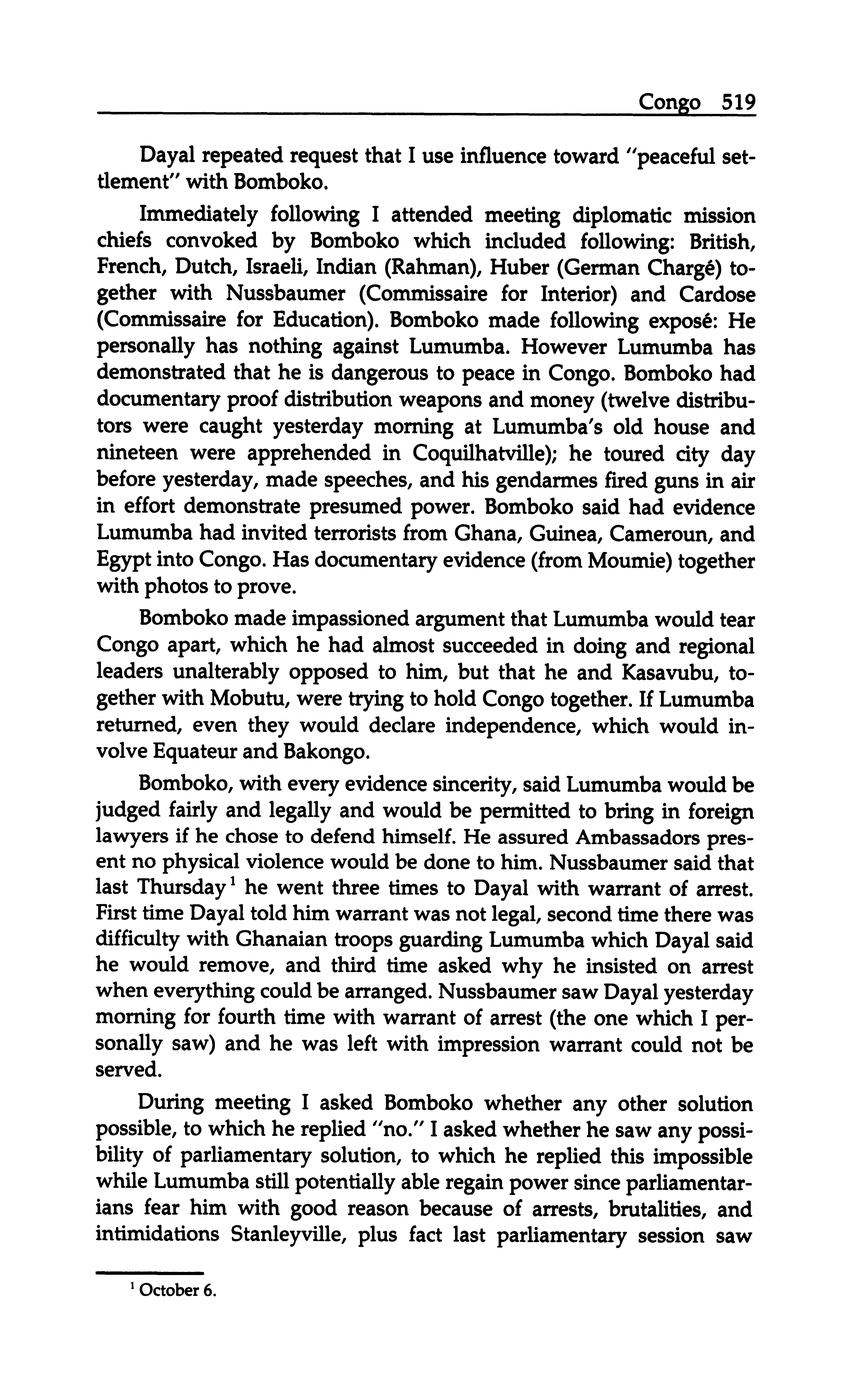 Congo 519

Dayal repeated request that I use influence toward "peaceful settlement" with Bomboko.

Immediately following I attended meeting diplomatic mission chiefs convoked by Bomboko which included following: British, French, Dutch, Israeli, Indian (Rahman), Huber (German Chargé) together with Nussbaumer (Commissaire for Interior) and Cardose (Commissaire for Education). Bomboko made following exposé: He personally has nothing against Lumumba. However Lumumba has demonstrated that he is dangerous to peace in Congo. Bomboko had documentary proof distribution weapons and money (twelve distributors were caught yesterday morning at Lumumba's old house and nineteen were apprehended in Coquilhatville); he toured city day before yesterday, made speeches, and his gendarmes fired guns in air in effort demonstrate presumed power. Bomboko said had evidence Lumumba had invited terrorists from Ghana, Guinea, Cameroun, and Egypt into Congo. Has documentary evidence (from Moumie) together with photos to prove.

Bomboko made impassioned argument that Lumumba would tear Congo apart, which he had almost succeeded in doing and regional leaders unalterably opposed to him, but that he and Kasavubu, together with Mobutu, were trying to hold Congo together. If Lumumba returned, even they would declare independence, which would involve Equateur and Bakongo.

Bomboko, with every evidence sincerity, said Lumumba would be judged fairly and legally and would be permitted to bring in foreign lawyers if he chose to defend himself. He assured Ambassadors present no physical violence would be done to him. Nussbaumer said that last Thursday$^1$ he went three times to Dayal with warrant of arrest. First time Dayal told him warrant was not legal, second time there was difficulty with Ghanaian troops guarding Lumumba which Dayal said he would remove, and third time asked why he insisted on arrest when everything could be arranged. Nussbaumer saw Dayal yesterday morning for fourth time with warrant of arrest (the one which I personally saw) and he was left with impression warrant could not be served.

During meeting I asked Bomboko whether any other solution possible, to which he replied "no." I asked whether he saw any possibility of parliamentary solution, to which he replied this impossible while Lumumba still potentially able regain power since parliamentarians fear him with good reason because of arrests, brutalities, and intimidations Stanleyville, plus fact last parliamentary session saw

$^1$ October 6.